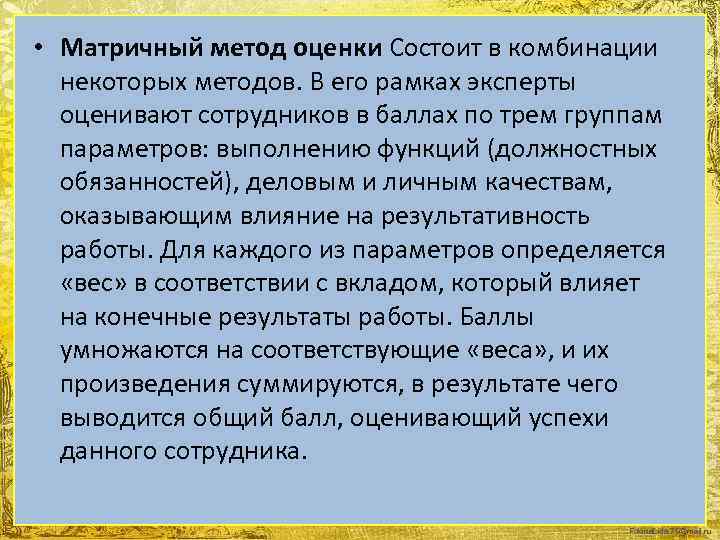 • Матричный метод оценки Состоит в комбинации некоторых методов. В его рамках эксперты оценивают сотрудников в баллах по трем группам параметров: выполнению функций (должностных обязанностей), деловым и личным качествам, оказывающим влияние на результативность работы. Для каждого из параметров определяется «вес» в соответствии с вкладом, который влияет на конечные результаты работы. Баллы умножаются на соответствующие «веса», и их произведения суммируются, в результате чего выводится общий балл, оценивающий успехи данного сотрудника.